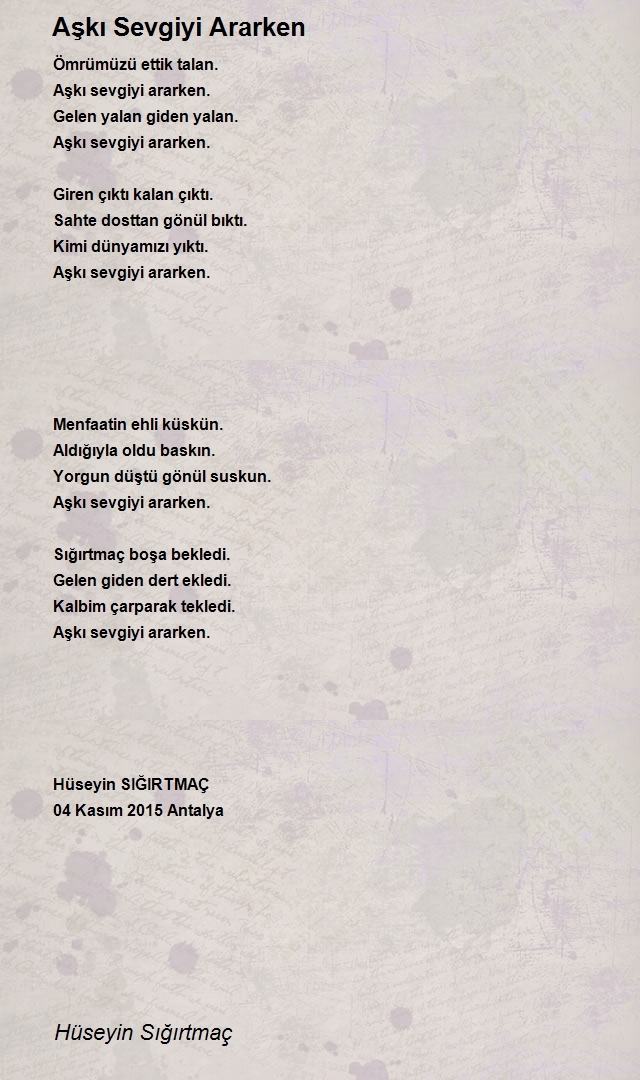 Aşkı Sevgiyi Ararken

Ömrümüzü ettik talan.
Aşkı sevgiyi ararken.
Gelen yalan giden yalan.
Aşkı sevgiyi ararken.

Giren çıktı kalan çıktı.
Sahte dosttan gönül bıktı.
Kimi dünyamızı yıktı.
Aşkı sevgiyi ararken.

Menfaatin ehli küskün.
Aldığıyla oldu baskın.
Yorgun düştü gönül suskun.
Aşkı sevgiyi ararken.

Sığırtmaç boşa bekledi.
Gelen giden dert ekledi.
Kalbim çarparak tekledi.
Aşkı sevgiyi ararken.

Hüseyin SIĞIRTMAÇ
04 Kasım 2015 Antalya

Hüseyin Sığırtmaç